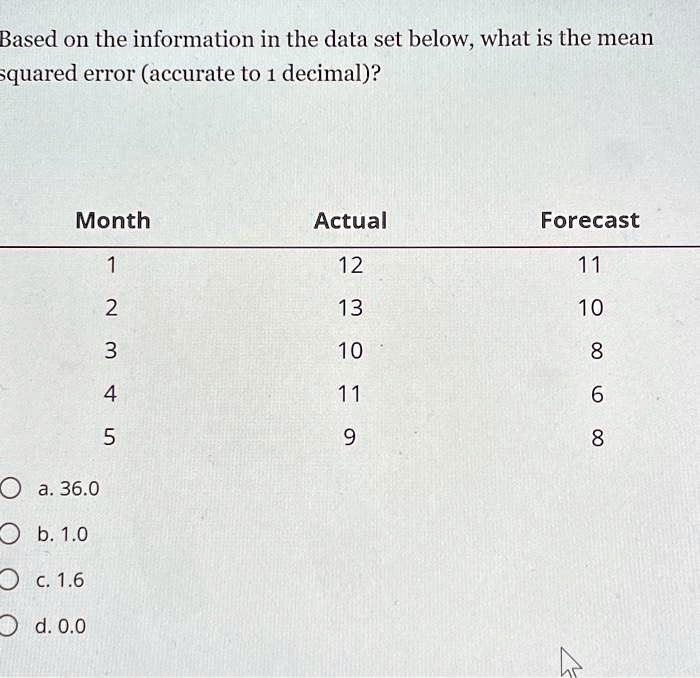 Based on the information in the data set below, what is the mean squared error (accurate to 1 decimal)?

| Month | Actual | Forecast |
|---|---|---|
| 1 | 12 | 11 |
| 2 | 13 | 10 |
| 3 | 10 | 8 |
| 4 | 11 | 6 |
| 5 | 9 | 8 |

a. 36.0

b. 1.0

c. 1.6

d. 0.0